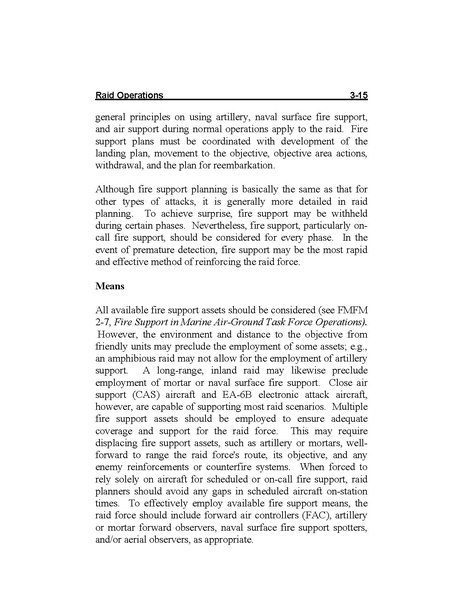 Raid Operations 3-15

general principles on using artillery, naval surface fire support, and air support during normal operations apply to the raid. Fire support plans must be coordinated with development of the landing plan, movement to the objective, objective area actions, withdrawal, and the plan for reembarkation.

Although fire support planning is basically the same as that for other types of attacks, it is generally more detailed in raid planning. To achieve surprise, fire support may be withheld during certain phases. Nevertheless, fire support, particularly on-call fire support, should be considered for every phase. In the event of premature detection, fire support may be the most rapid and effective method of reinforcing the raid force.

Means

All available fire support assets should be considered (see FMFM 2-7, Fire Support in Marine Air-Ground Task Force Operations). However, the environment and distance to the objective from friendly units may preclude the employment of some assets; e.g., an amphibious raid may not allow for the employment of artillery support. A long-range, inland raid may likewise preclude employment of mortar or naval surface fire support. Close air support (CAS) aircraft and EA-6B electronic attack aircraft, however, are capable of supporting most raid scenarios. Multiple fire support assets should be employed to ensure adequate coverage and support for the raid force. This may require displacing fire support assets, such as artillery or mortars, well-forward to range the raid force's route, its objective, and any enemy reinforcements or counterfire systems. When forced to rely solely on aircraft for scheduled or on-call fire support, raid planners should avoid any gaps in scheduled aircraft on-station times. To effectively employ available fire support means, the raid force should include forward air controllers (FAC), artillery or mortar forward observers, naval surface fire support spotters, and/or aerial observers, as appropriate.